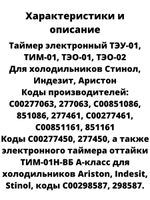 Характеристики и описание

Таймер электронный ТЭУ-01, ТИМ-01, ТЭО-01, ТЭО-02
Для холодильников Стинол, Индезит, Аристон
Коды производителей: C00277063, 277063, C00851086, 851086, 277461, C00277461, C00851161, 851161
Коды C00277450, 277450, а также электронного таймера оттайки ТИМ-01Н-ВБ А-класс для холодильников Ariston, Indesit, Stinol, коды C00298587, 298587.